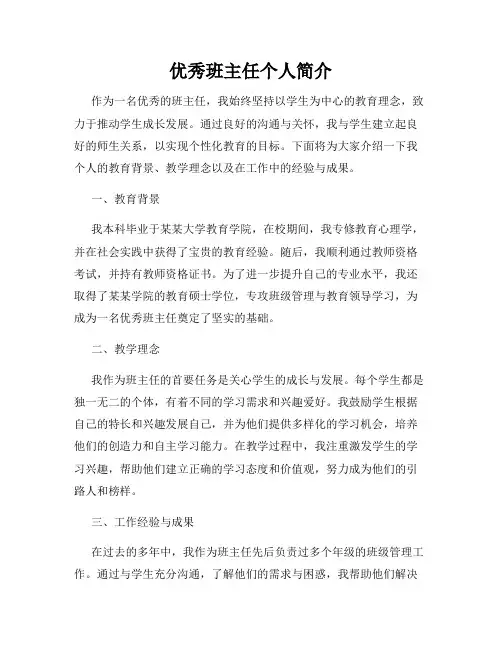 优秀班主任个人简介

作为一名优秀的班主任，我始终坚持以学生为中心的教育理念，致力于推动学生成长发展。通过良好的沟通与关怀，我与学生建立起良好的师生关系，以实现个性化教育的目标。下面将为大家介绍一下我个人的教育背景、教学理念以及在工作中的经验与成果。

一、教育背景

我本科毕业于某某大学教育学院，在校期间，我专修教育心理学，并在社会实践中获得了宝贵的教育经验。随后，我顺利通过教师资格考试，并持有教师资格证书。为了进一步提升自己的专业水平，我还取得了某某学院的教育硕士学位，专攻班级管理与教育领导学习，为成为一名优秀班主任奠定了坚实的基础。

二、教学理念

我作为班主任的首要任务是关心学生的成长与发展。每个学生都是独一无二的个体，有着不同的学习需求和兴趣爱好。我鼓励学生根据自己的特长和兴趣发展自己，并为他们提供多样化的学习机会，培养他们的创造力和自主学习能力。在教学过程中，我注重激发学生的学习兴趣，帮助他们建立正确的学习态度和价值观，努力成为他们的引路人和榜样。

三、工作经验与成果

在过去的多年中，我作为班主任先后负责过多个年级的班级管理工作。通过与学生充分沟通，了解他们的需求与困惑，我帮助他们解决